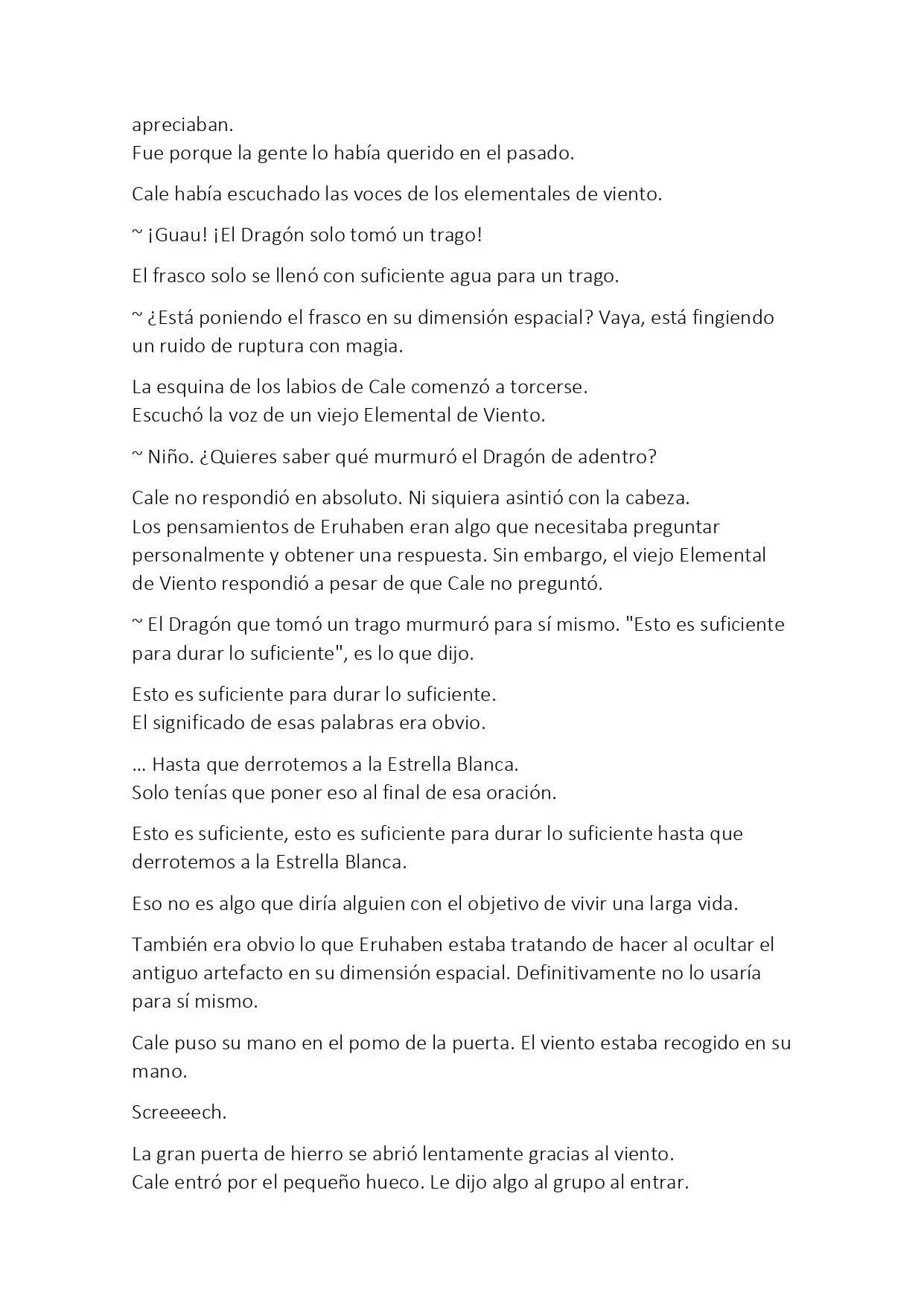 apreciaban.
Fue porque la gente lo había querido en el pasado.

Cale había escuchado las voces de los elementales de viento.

~ ¡Guau! ¡El Dragón solo tomó un trago!

El frasco solo se llenó con suficiente agua para un trago.

~ ¿Está poniendo el frasco en su dimensión espacial? Vaya, está fingiendo un ruido de ruptura con magia.

La esquina de los labios de Cale comenzó a torcerse.
Escuchó la voz de un viejo Elemental de Viento.

~ Niño. ¿Quieres saber qué murmuró el Dragón de adentro?

Cale no respondió en absoluto. Ni siquiera asintió con la cabeza.
Los pensamientos de Eruhaben eran algo que necesitaba preguntar personalmente y obtener una respuesta. Sin embargo, el viejo Elemental de Viento respondió a pesar de que Cale no preguntó.

~ El Dragón que tomó un trago murmuró para sí mismo. "Esto es suficiente para durar lo suficiente", es lo que dijo.

Esto es suficiente para durar lo suficiente.
El significado de esas palabras era obvio.

... Hasta que derrotemos a la Estrella Blanca.
Solo tenías que poner eso al final de esa oración.

Esto es suficiente, esto es suficiente para durar lo suficiente hasta que derrotemos a la Estrella Blanca.

Eso no es algo que diría alguien con el objetivo de vivir una larga vida.

También era obvio lo que Eruhaben estaba tratando de hacer al ocultar el antiguo artefacto en su dimensión espacial. Definitivamente no lo usaría para sí mismo.

Cale puso su mano en el pomo de la puerta. El viento estaba recogido en su mano.

Screeeech.

La gran puerta de hierro se abrió lentamente gracias al viento.
Cale entró por el pequeño hueco. Le dijo algo al grupo al entrar.